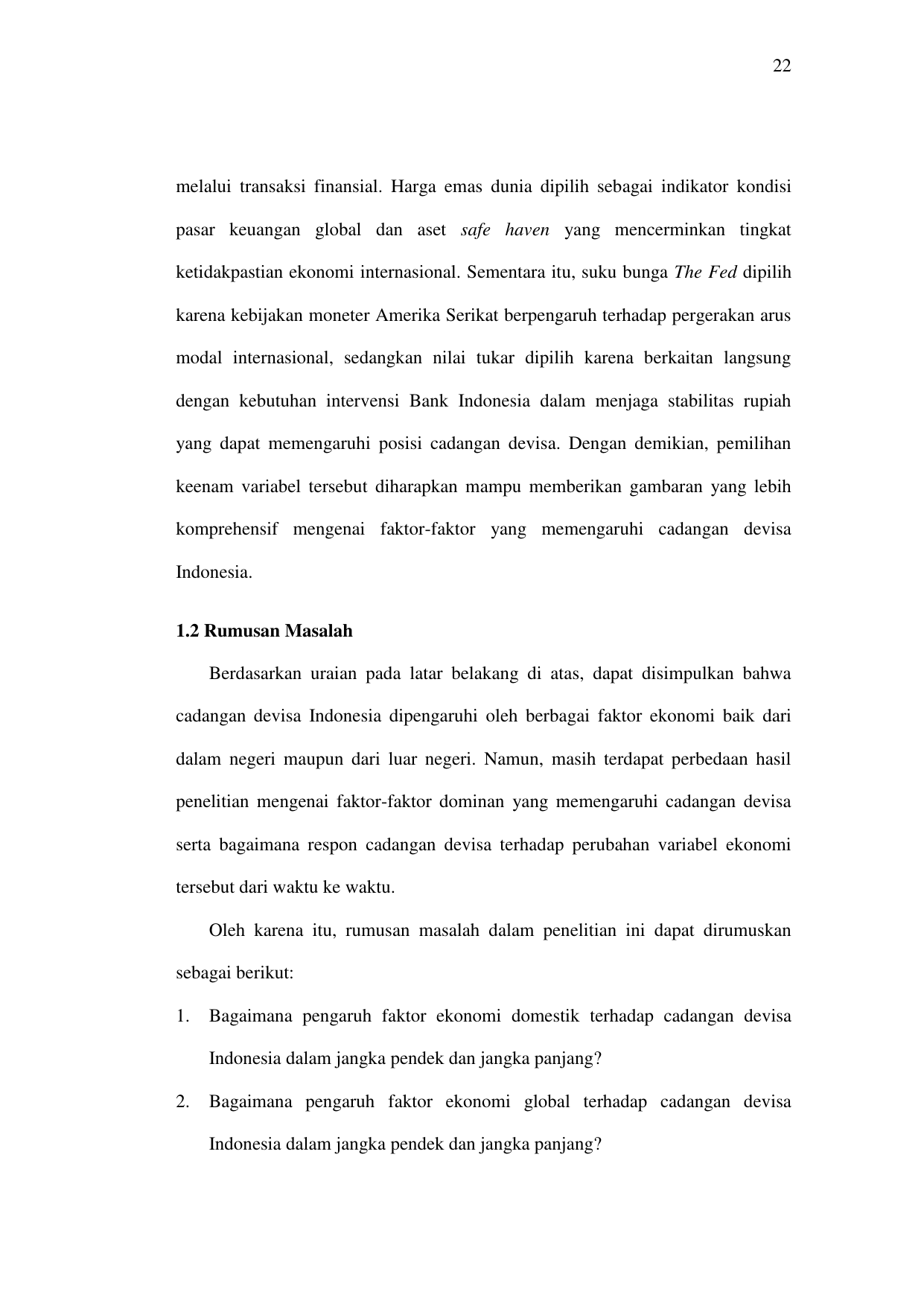 22

melalui transaksi finansial. Harga emas dunia dipilih sebagai indikator kondisi pasar keuangan global dan aset safe haven yang mencerminkan tingkat ketidakpastian ekonomi internasional. Sementara itu, suku bunga The Fed dipilih karena kebijakan moneter Amerika Serikat berpengaruh terhadap pergerakan arus modal internasional, sedangkan nilai tukar dipilih karena berkaitan langsung dengan kebutuhan intervensi Bank Indonesia dalam menjaga stabilitas rupiah yang dapat memengaruhi posisi cadangan devisa. Dengan demikian, pemilihan keenam variabel tersebut diharapkan mampu memberikan gambaran yang lebih komprehensif mengenai faktor-faktor yang memengaruhi cadangan devisa Indonesia.

1.2 Rumusan Masalah

Berdasarkan uraian pada latar belakang di atas, dapat disimpulkan bahwa cadangan devisa Indonesia dipengaruhi oleh berbagai faktor ekonomi baik dari dalam negeri maupun dari luar negeri. Namun, masih terdapat perbedaan hasil penelitian mengenai faktor-faktor dominan yang memengaruhi cadangan devisa serta bagaimana respon cadangan devisa terhadap perubahan variabel ekonomi tersebut dari waktu ke waktu.

Oleh karena itu, rumusan masalah dalam penelitian ini dapat dirumuskan sebagai berikut:

1. Bagaimana pengaruh faktor ekonomi domestik terhadap cadangan devisa Indonesia dalam jangka pendek dan jangka panjang?
2. Bagaimana pengaruh faktor ekonomi global terhadap cadangan devisa Indonesia dalam jangka pendek dan jangka panjang?